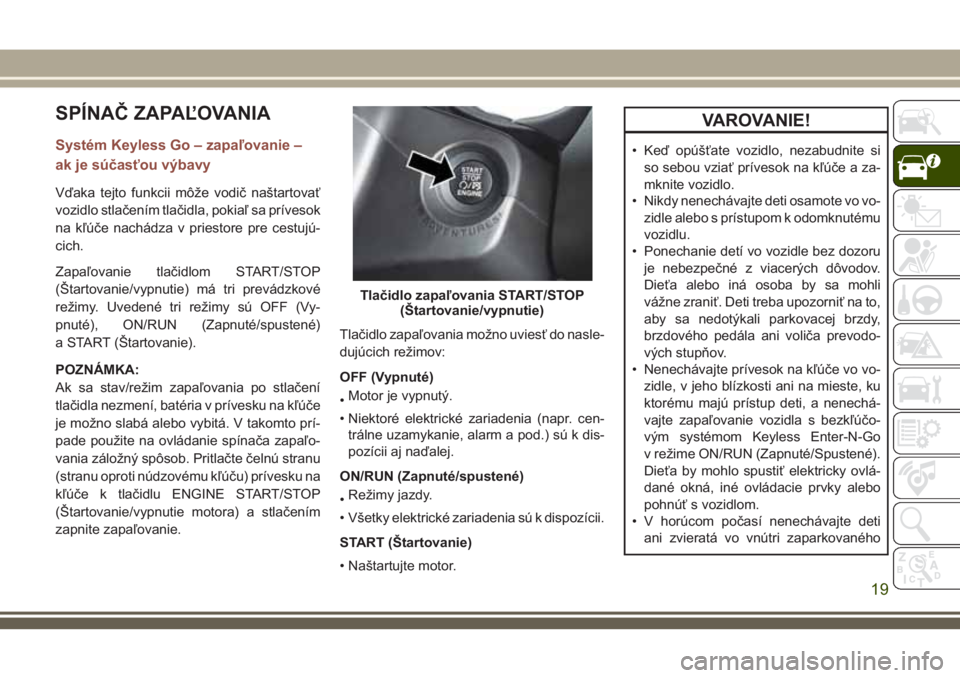 SPÍNAČ ZAPAĽOVANIA

Systém Keyless Go – zapaľovanie – ak je súčasťou výbavy

Vďaka tejto funkcii môže vodič naštartovať vozidlo stlačením tlačidla, pokiaľ sa prívesok na kľúče nachádza v priestore pre cestujúcich.

Zapaľovanie tlačidlom START/STOP (Štartovanie/vypnutie) má tri prevádzkové režimy. Uvedené tri režimy sú OFF (Vypnuté), ON/RUN (Zapnuté/spustené) a START (Štartovanie).

POZNÁMKA:
Ak sa stav/režim zapaľovania po stlačení tlačidla nezmení, batéria v prívesku na kľúče je možno slabá alebo vybitá. V takomto prípade použite na ovládanie spínača zapaľovania záložný spôsob. Pritlačte čelnú stranu (stranu oproti núdzovému kľúču) prívesku na kľúče k tlačidlu ENGINE START/STOP (Štartovanie/vypnutie motora) a stlačením zapnite zapaľovanie.

START STOP ENGINE

Tlačidlo zapaľovania START/STOP (Štartovanie/vypnutie)

Tlačidlo zapaľovania možno uviesť do nasledujúcich režimov:

OFF (Vypnuté)

• Motor je vypnutý.
• Niektoré elektrické zariadenia (napr. centrálne uzamykanie, alarm a pod.) sú k dispozícii aj naďalej.

ON/RUN (Zapnuté/spustené)

• Režimy jazdy.
• Všetky elektrické zariadenia sú k dispozícii.

START (Štartovanie)

• Naštartujte motor.

VAROVANIE!

• Keď opúšťate vozidlo, nezabudnite si so sebou vziať prívesok na kľúče a zamknite vozidlo.
• Nikdy nenechávajte deti osamote vo vozidle alebo s prístupom k odomknutému vozidlu.
• Ponechanie detí vo vozidle bez dozoru je nebezpečné z viacerých dôvodov. Dieťa alebo iná osoba by sa mohli vážne zraniť. Deti treba upozorniť na to, aby sa nedotýkali parkovacej brzdy, brzdového pedála ani voliča prevodových stupňov.
• Nenechávajte prívesok na kľúče vo vozidle, v jeho blízkosti ani na mieste, ku ktorému majú prístup deti, a nenechávajte zapaľovanie vozidla s bezkľúčovým systémom Keyless Enter-N-Go v režime ON/RUN (Zapnuté/Spustené). Dieťa by mohlo spustiť elektricky ovládané okná, iné ovládacie prvky alebo pohnúť s vozidlom.
• V horúcom počasí nenechávajte deti ani zvieratá vo vnútri zaparkovaného

19

carmanualsonline.info